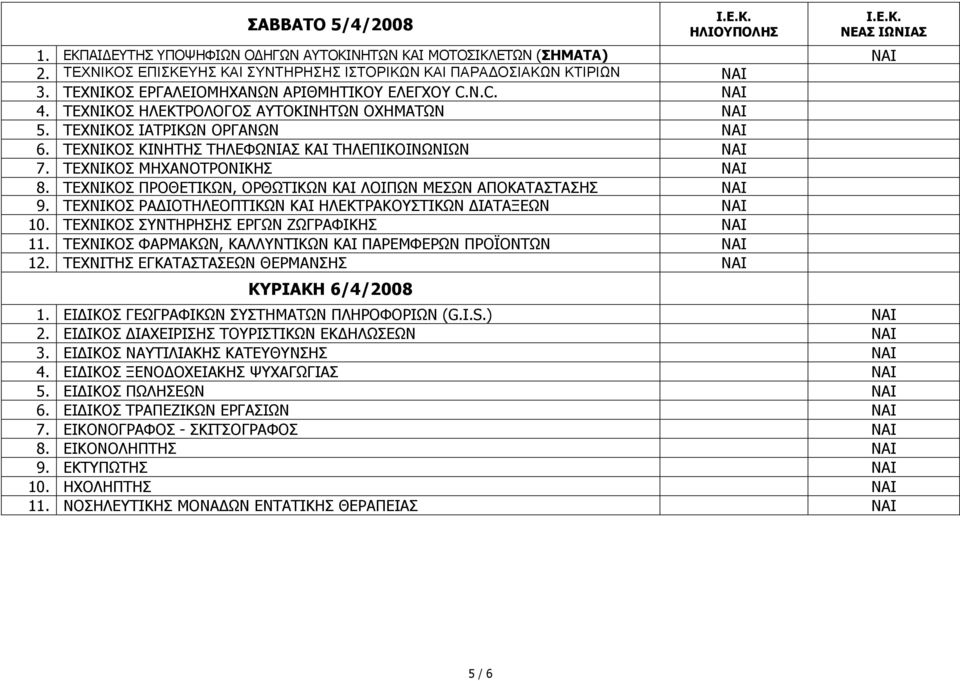 | | ΣΑΒΒΑΤΟ 5/4/2008 | Ι.Ε.Κ. ΗΛΙΟΥΠΟΛΗΣ | Ι.Ε.Κ. ΝΕΑΣ ΙΩΝΙΑΣ |
|---|---|---|---|
| 1. | ΕΚΠΑΙΔΕΥΤΗΣ ΥΠΟΨΗΦΙΩΝ ΟΔΗΓΩΝ ΑΥΤΟΚΙΝΗΤΩΝ ΚΑΙ ΜΟΤΟΣΙΚΛΕΤΩΝ (ΣΗΜΑΤΑ) | | ΝΑΙ |
| 2. | ΤΕΧΝΙΚΟΣ ΕΠΙΣΚΕΥΗΣ ΚΑΙ ΣΥΝΤΗΡΗΣΗΣ ΙΣΤΟΡΙΚΩΝ ΚΑΙ ΠΑΡΑΔΟΣΙΑΚΩΝ ΚΤΙΡΙΩΝ | ΝΑΙ | |
| 3. | ΤΕΧΝΙΚΟΣ ΕΡΓΑΛΕΙΟΜΗΧΑΝΩΝ ΑΡΙΘΜΗΤΙΚΟΥ ΕΛΕΓΧΟΥ C.N.C. | ΝΑΙ | |
| 4. | ΤΕΧΝΙΚΟΣ ΗΛΕΚΤΡΟΛΟΓΟΣ ΑΥΤΟΚΙΝΗΤΩΝ ΟΧΗΜΑΤΩΝ | ΝΑΙ | |
| 5. | ΤΕΧΝΙΚΟΣ ΙΑΤΡΙΚΩΝ ΟΡΓΑΝΩΝ | ΝΑΙ | |
| 6. | ΤΕΧΝΙΚΟΣ ΚΙΝΗΤΗΣ ΤΗΛΕΦΩΝΙΑΣ ΚΑΙ ΤΗΛΕΠΙΚΟΙΝΩΝΙΩΝ | ΝΑΙ | |
| 7. | ΤΕΧΝΙΚΟΣ ΜΗΧΑΝΟΤΡΟΝΙΚΗΣ | ΝΑΙ | |
| 8. | ΤΕΧΝΙΚΟΣ ΠΡΟΘΕΤΙΚΩΝ, ΟΡΘΩΤΙΚΩΝ ΚΑΙ ΛΟΙΠΩΝ ΜΕΣΩΝ ΑΠΟΚΑΤΑΣΤΑΣΗΣ | ΝΑΙ | |
| 9. | ΤΕΧΝΙΚΟΣ ΡΑΔΙΟΤΗΛΕΟΠΤΙΚΩΝ ΚΑΙ ΗΛΕΚΤΡΑΚΟΥΣΤΙΚΩΝ ΔΙΑΤΑΞΕΩΝ | ΝΑΙ | |
| 10. | ΤΕΧΝΙΚΟΣ ΣΥΝΤΗΡΗΣΗΣ ΕΡΓΩΝ ΖΩΓΡΑΦΙΚΗΣ | ΝΑΙ | |
| 11. | ΤΕΧΝΙΚΟΣ ΦΑΡΜΑΚΩΝ, ΚΑΛΛΥΝΤΙΚΩΝ ΚΑΙ ΠΑΡΕΜΦΕΡΩΝ ΠΡΟΪΟΝΤΩΝ | ΝΑΙ | |
| 12. | ΤΕΧΝΙΤΗΣ ΕΓΚΑΤΑΣΤΑΣΕΩΝ ΘΕΡΜΑΝΣΗΣ | ΝΑΙ | |
| | ΚΥΡΙΑΚΗ 6/4/2008 | | |
| 1. | ΕΙΔΙΚΟΣ ΓΕΩΓΡΑΦΙΚΩΝ ΣΥΣΤΗΜΑΤΩΝ ΠΛΗΡΟΦΟΡΙΩΝ (G.I.S.) | | ΝΑΙ |
| 2. | ΕΙΔΙΚΟΣ ΔΙΑΧΕΙΡΙΣΗΣ ΤΟΥΡΙΣΤΙΚΩΝ ΕΚΔΗΛΩΣΕΩΝ | | ΝΑΙ |
| 3. | ΕΙΔΙΚΟΣ ΝΑΥΤΙΛΙΑΚΗΣ ΚΑΤΕΥΘΥΝΣΗΣ | | ΝΑΙ |
| 4. | ΕΙΔΙΚΟΣ ΞΕΝΟΔΟΧΕΙΑΚΗΣ ΨΥΧΑΓΩΓΙΑΣ | | ΝΑΙ |
| 5. | ΕΙΔΙΚΟΣ ΠΩΛΗΣΕΩΝ | | ΝΑΙ |
| 6. | ΕΙΔΙΚΟΣ ΤΡΑΠΕΖΙΚΩΝ ΕΡΓΑΣΙΩΝ | | ΝΑΙ |
| 7. | ΕΙΚΟΝΟΓΡΑΦΟΣ - ΣΚΙΤΣΟΓΡΑΦΟΣ | | ΝΑΙ |
| 8. | ΕΙΚΟΝΟΛΗΠΤΗΣ | | ΝΑΙ |
| 9. | ΕΚΤΥΠΩΤΗΣ | | ΝΑΙ |
| 10. | ΗΧΟΛΗΠΤΗΣ | | ΝΑΙ |
| 11. | ΝΟΣΗΛΕΥΤΙΚΗΣ ΜΟΝΑΔΩΝ ΕΝΤΑΤΙΚΗΣ ΘΕΡΑΠΕΙΑΣ | | ΝΑΙ |

5 / 6